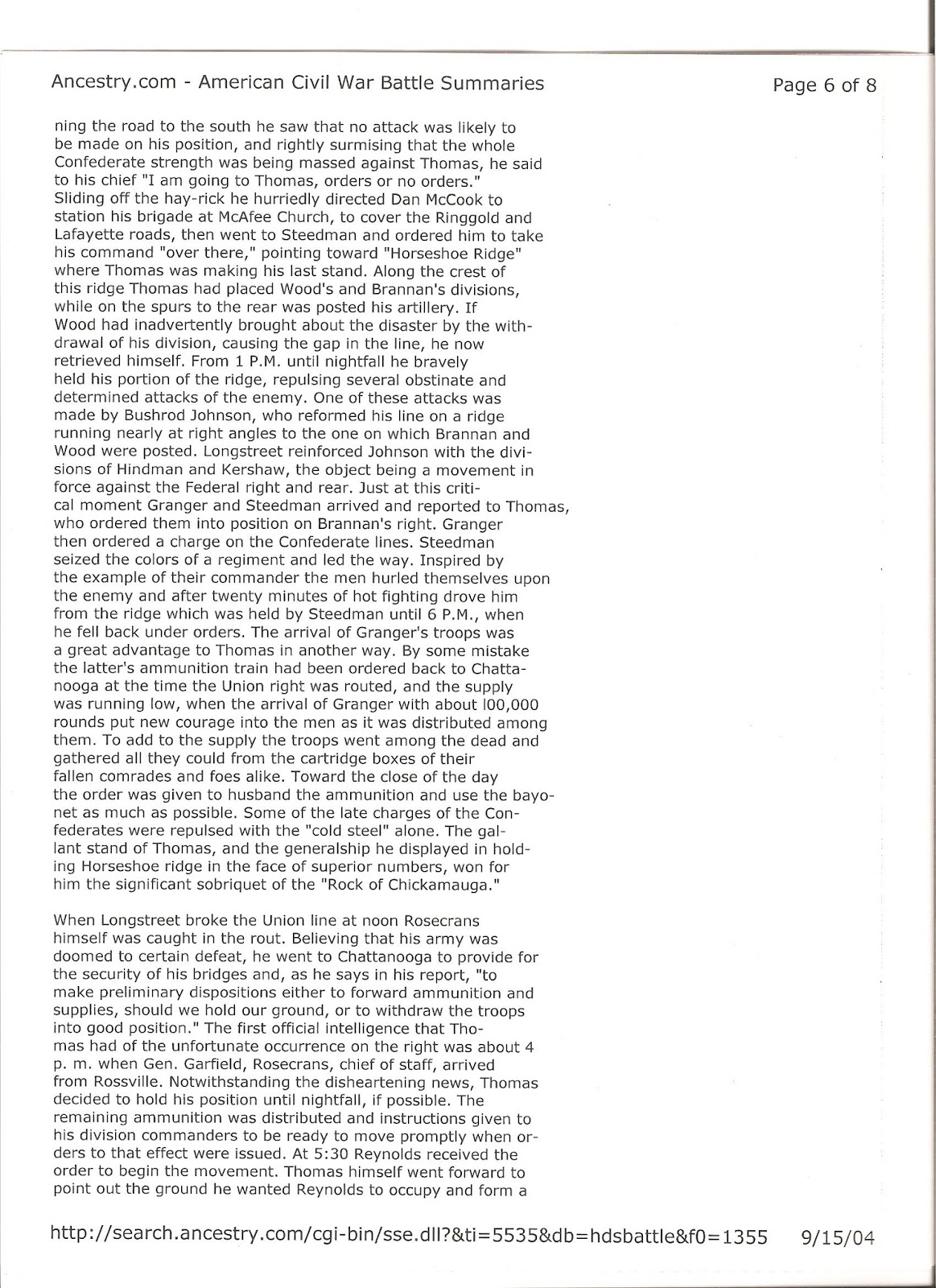 Ancestry.com - American Civil War Battle Summaries

Page 6 of 8

ning the road to the south he saw that no attack was likely to be made on his position, and rightly surmising that the whole Confederate strength was being massed against Thomas, he said to his chief "I am going to Thomas, orders or no orders." Sliding off the hay-rick he hurriedly directed Dan McCook to station his brigade at McAfee Church, to cover the Ringgold and Lafayette roads, then went to Steedman and ordered him to take his command "over there," pointing toward "Horseshoe Ridge" where Thomas was making his last stand. Along the crest of this ridge Thomas had placed Wood's and Brannan's divisions, while on the spurs to the rear was posted his artillery. If Wood had inadvertently brought about the disaster by the withdrawal of his division, causing the gap in the line, he now retrieved himself. From 1 P.M. until nightfall he bravely held his portion of the ridge, repulsing several obstinate and determined attacks of the enemy. One of these attacks was made by Bushrod Johnson, who reformed his line on a ridge running nearly at right angles to the one on which Brannan and Wood were posted. Longstreet reinforced Johnson with the divisions of Hindman and Kershaw, the object being a movement in force against the Federal right and rear. Just at this critical moment Granger and Steedman arrived and reported to Thomas, who ordered them into position on Brannan's right. Granger then ordered a charge on the Confederate lines. Steedman seized the colors of a regiment and led the way. Inspired by the example of their commander the men hurled themselves upon the enemy and after twenty minutes of hot fighting drove him from the ridge which was held by Steedman until 6 P.M., when he fell back under orders. The arrival of Granger's troops was a great advantage to Thomas in another way. By some mistake the latter's ammunition train had been ordered back to Chattanooga at the time the Union right was routed, and the supply was running low, when the arrival of Granger with about l00,000 rounds put new courage into the men as it was distributed among them. To add to the supply the troops went among the dead and gathered all they could from the cartridge boxes of their fallen comrades and foes alike. Toward the close of the day the order was given to husband the ammunition and use the bayonet as much as possible. Some of the late charges of the Confederates were repulsed with the "cold steel" alone. The gallant stand of Thomas, and the generalship he displayed in holding Horseshoe ridge in the face of superior numbers, won for him the significant sobriquet of the "Rock of Chickamauga."

When Longstreet broke the Union line at noon Rosecrans himself was caught in the rout. Believing that his army was doomed to certain defeat, he went to Chattanooga to provide for the security of his bridges and, as he says in his report, "to make preliminary dispositions either to forward ammunition and supplies, should we hold our ground, or to withdraw the troops into good position." The first official intelligence that Thomas had of the unfortunate occurrence on the right was about 4 p. m. when Gen. Garfield, Rosecrans, chief of staff, arrived from Rossville. Notwithstanding the disheartening news, Thomas decided to hold his position until nightfall, if possible. The remaining ammunition was distributed and instructions given to his division commanders to be ready to move promptly when orders to that effect were issued. At 5:30 Reynolds received the order to begin the movement. Thomas himself went forward to point out the ground he wanted Reynolds to occupy and form a

http://search.ancestry.com/cgi-bin/sse.dll?&ti=5535&db=hdsbattle&f0=1355 9/15/04